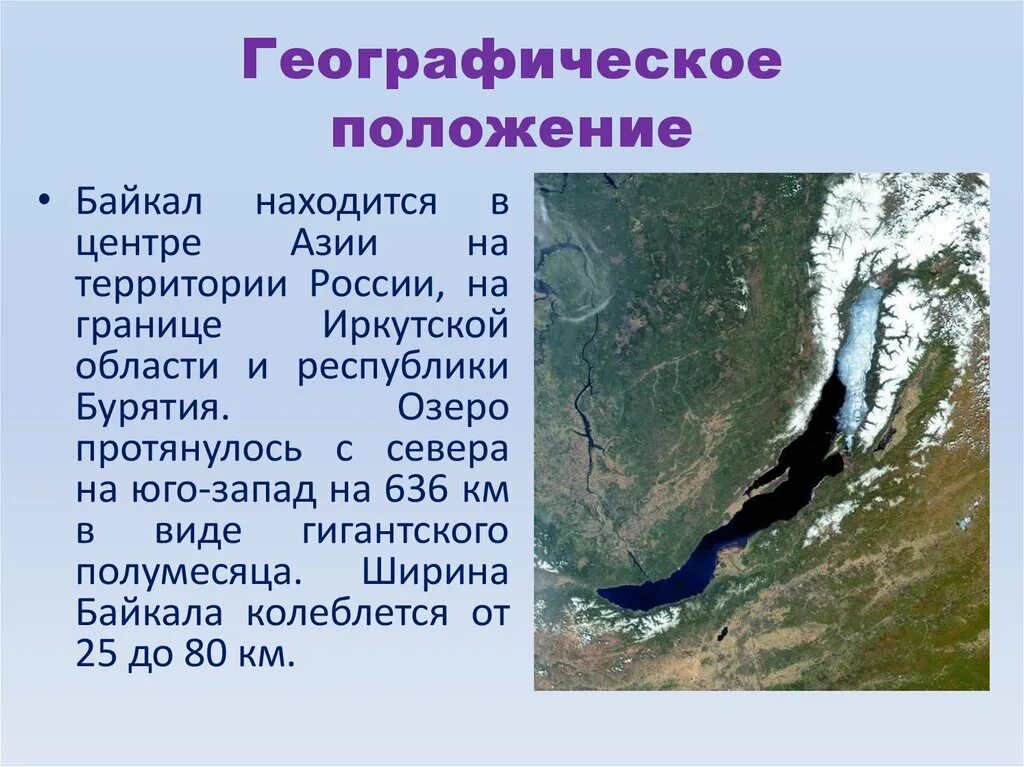 Географическое положение

• Байкал находится в центре Азии на территории России, на границе Иркутской области и республики Бурятия. Озеро протянулось с севера на юго-запад на 636 км в виде гигантского полумесяца. Ширина Байкала колеблется от 25 до 80 км.